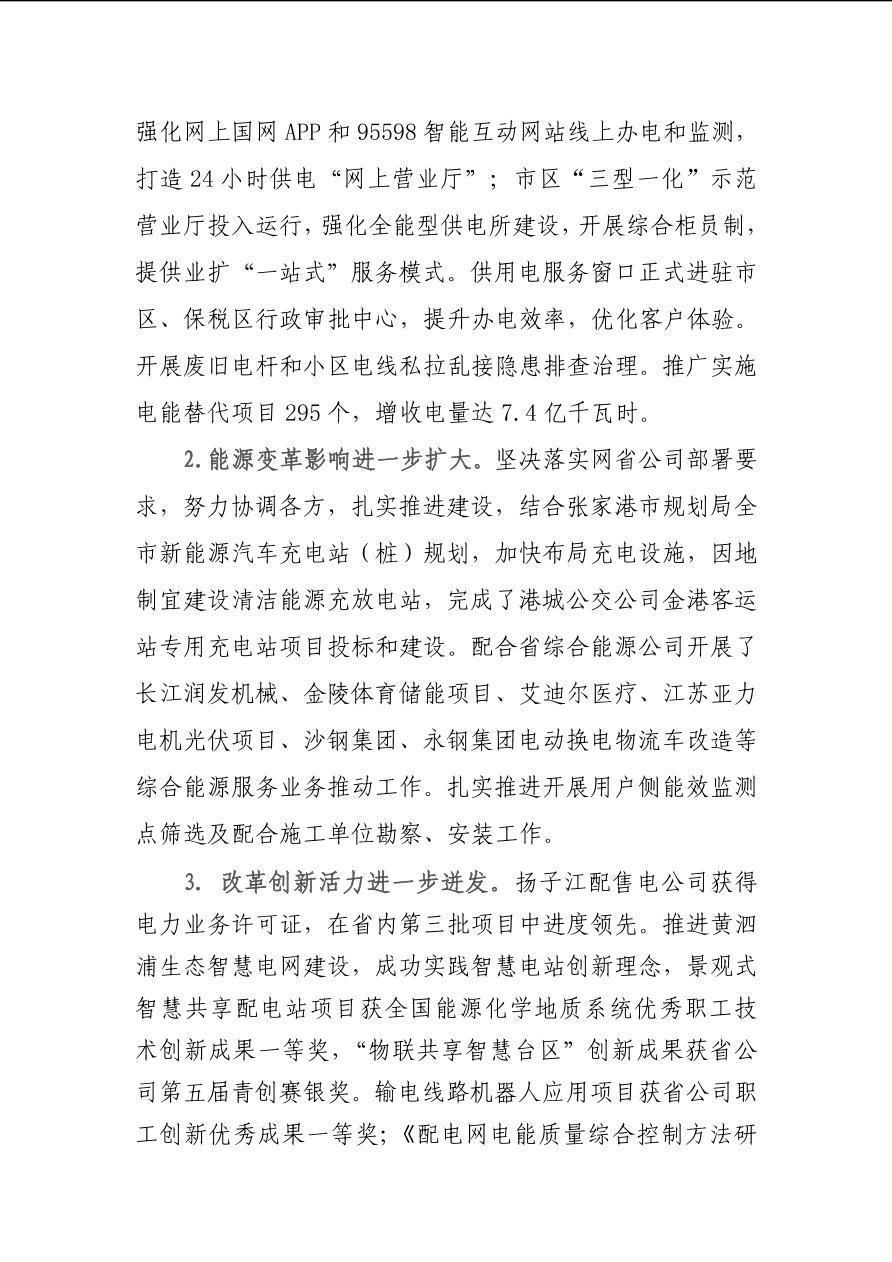 强化网上国网APP和95598智能互动网站线上办电和监测，打造24小时供电“网上营业厅”；市区“三型一化”示范营业厅投入运行，强化全能型供电所建设，开展综合柜员制，提供业扩“一站式”服务模式。供用电服务窗口正式进驻市区、保税区行政审批中心，提升办电效率，优化客户体验。开展废旧电杆和小区电线私拉乱接隐患排查治理。推广实施电能替代项目295个，增收电量达7.4亿千瓦时。

2.能源变革影响进一步扩大。坚决落实网省公司部署要求，努力协调各方，扎实推进建设，结合张家港市规划局全市新能源汽车充电站（桩）规划，加快布局充电设施，因地制宜建设清洁能源充放电站，完成了港城公交公司金港客运站专用充电站项目投标和建设。配合省综合能源公司开展了长江润发机械、金陵体育储能项目、艾迪尔医疗、江苏亚力电机光伏项目、沙钢集团、永钢集团电动换电物流车改造等综合能源服务业务推动工作。扎实推进开展用户侧能效监测点筛选及配合施工单位勘察、安装工作。

3. 改革创新活力进一步迸发。扬子江配售电公司获得电力业务许可证，在省内第三批项目中进度领先。推进黄泗浦生态智慧电网建设，成功实践智慧电站创新理念，景观式智慧共享配电站项目获全国能源化学地质系统优秀职工技术创新成果一等奖，“物联共享智慧台区”创新成果获省公司第五届青创赛银奖。输电线路机器人应用项目获省公司职工创新优秀成果一等奖；《配电网电能质量综合控制方法研